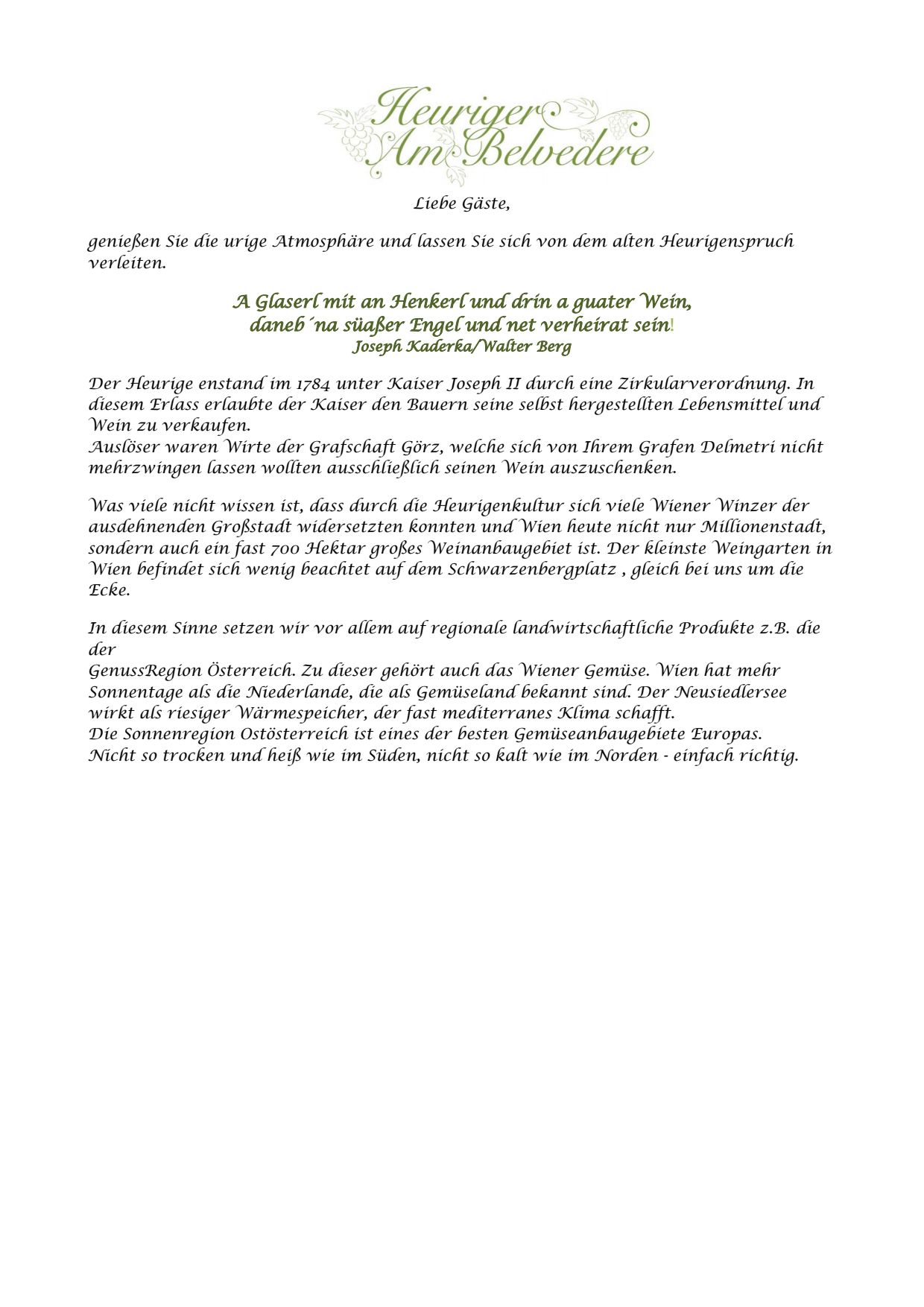 Heuriger Am Belvedere

Liebe Gäste,

genießen Sie die urige Atmosphäre und lassen Sie sich von dem alten Heurigenspruch verleiten.

A Glaserl mit an Henkerl und drin a guater Wein,
daneb´na süaßer Engel und net verheirat sein!
Joseph Kaderka/Walter Berg

Der Heurige enstand im 1784 unter Kaiser Joseph II durch eine Zirkularverordnung. In diesem Erlass erlaubte der Kaiser den Bauern seine selbst hergestellten Lebensmittel und Wein zu verkaufen.
Auslöser waren Wirte der Grafschaft Görz, welche sich von Ihrem Grafen Delmetri nicht mehrzwingen lassen wollten ausschließlich seinen Wein auszuschenken.

Was viele nicht wissen ist, dass durch die Heurigenkultur sich viele Wiener Winzer der ausdehnenden Großstadt widersetzten konnten und Wien heute nicht nur Millionenstadt, sondern auch ein fast 700 Hektar großes Weinanbaugebiet ist. Der kleinste Weingarten in Wien befindet sich wenig beachtet auf dem Schwarzenbergplatz , gleich bei uns um die Ecke.

In diesem Sinne setzen wir vor allem auf regionale landwirtschaftliche Produkte z.B. die der
GenussRegion Österreich. Zu dieser gehört auch das Wiener Gemüse. Wien hat mehr Sonnentage als die Niederlande, die als Gemüseland bekannt sind. Der Neusiedlersee wirkt als riesiger Wärmespeicher, der fast mediterranes Klima schafft.
Die Sonnenregion Ostösterreich ist eines der besten Gemüseanbaugebiete Europas.
Nicht so trocken und heiß wie im Süden, nicht so kalt wie im Norden - einfach richtig.